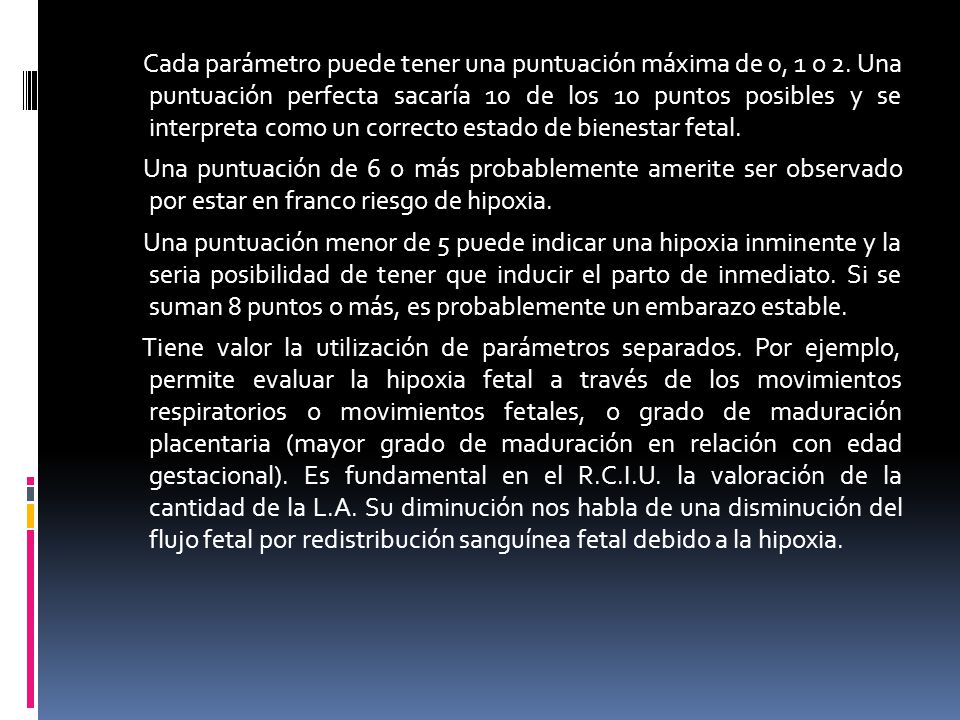 Cada parámetro puede tener una puntuación máxima de 0, 1 o 2. Una puntuación perfecta sacaría 10 de los 10 puntos posibles y se interpreta como un correcto estado de bienestar fetal.

Una puntuación de 6 o más probablemente amerite ser observado por estar en franco riesgo de hipoxia.

Una puntuación menor de 5 puede indicar una hipoxia inminente y la seria posibilidad de tener que inducir el parto de inmediato. Si se suman 8 puntos o más, es probablemente un embarazo estable.

Tiene valor la utilización de parámetros separados. Por ejemplo, permite evaluar la hipoxia fetal a través de los movimientos respiratorios o movimientos fetales, o grado de maduración placentaria (mayor grado de maduración en relación con edad gestacional). Es fundamental en el R.C.I.U. la valoración de la cantidad de la L.A. Su diminución nos habla de una disminución del flujo fetal por redistribución sanguínea fetal debido a la hipoxia.